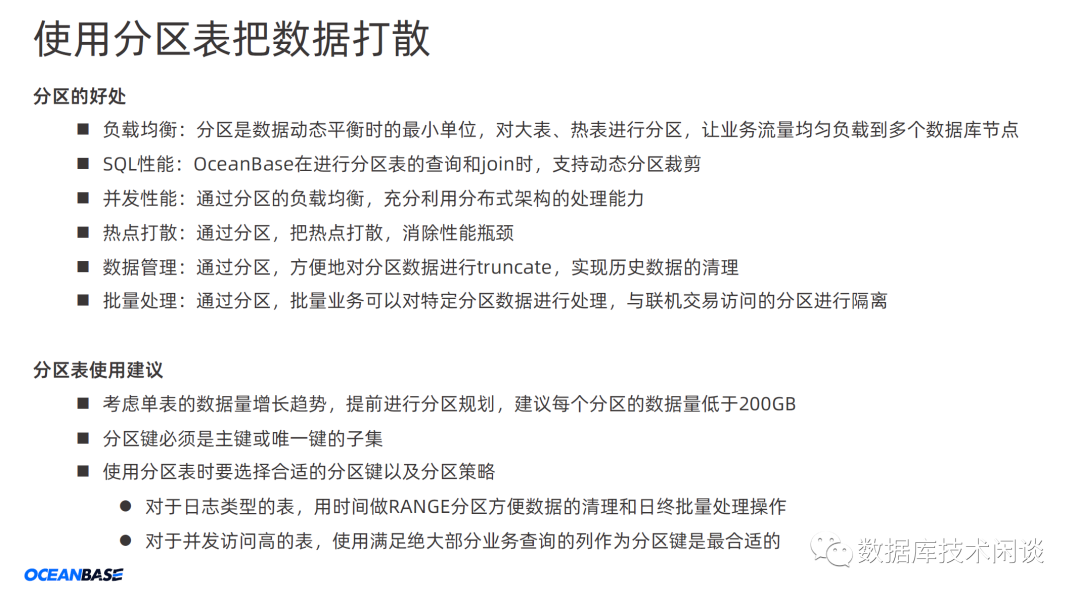 使用分区表把数据打散

分区的好处

■ 负载均衡：分区是数据动态平衡时的最小单位，对大表、热表进行分区，让业务流量均匀负载到多个数据库节点

■ SQL性能：OceanBase在进行分区表的查询和join时，支持动态分区裁剪

■ 并发性能：通过分区的负载均衡，充分利用分布式架构的处理能力

■ 热点打散：通过分区，把热点打散，消除性能瓶颈

■ 数据管理：通过分区，方便地对分区数据进行truncate，实现历史数据的清理

■ 批量处理：通过分区，批量业务可以对特定分区数据进行处理，与联机交易访问的分区进行隔离

分区表使用建议

■ 考虑单表的数据量增长趋势，提前进行分区规划，建议每个分区的数据量低于200GB

■ 分区键必须是主键或唯一键的子集

■ 使用分区表时要选择合适的分区键以及分区策略

● 对于日志类型的表，用时间做RANGE分区方便数据的清理和日终批量处理操作

● 对于并发访问高的表，使用满足绝大部分业务查询的列作为分区键是最合适的

OCEANBASE

数据库技术闲谈